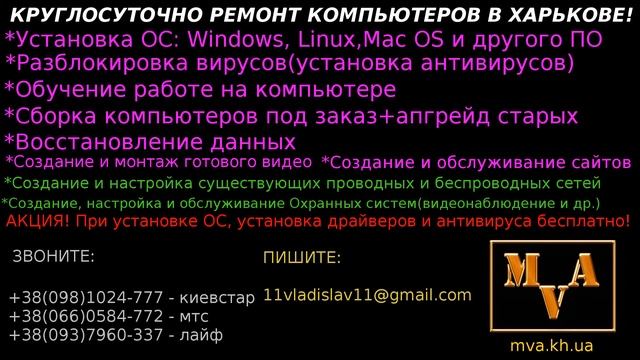 КРУГЛОСУТОЧНО РЕМОНТ КОМПЬЮТЕРОВ В ХАРЬКОВЕ!
*Установка ОС: Windows, Linux,Mac OS и другого ПО
*Разблокировка вирусов(установка антивирусов)
*Обучение работе на компьютере
*Сборка компьютеров под заказ+апгрейд старых
*Восстановление данных
*Создание и монтаж готового видео *Создание и обслуживание сайтов
*Создание и настройка существующих проводных и беспроводных сетей
*Создание, настройка и обслуживание Охранных систем(видеонаблюдение и др.)
АКЦИЯ! При установке ОС, установка драйверов и антивируса бесплатно!

ЗВОНИТЕ:

+38(098)1024-777 - киевстар
+38(066)0584-772 - мтс
+38(093)7960-337 - лайф

ПИШИТЕ:

11vladislav11@gmail.com

MVA

mva.kh.ua